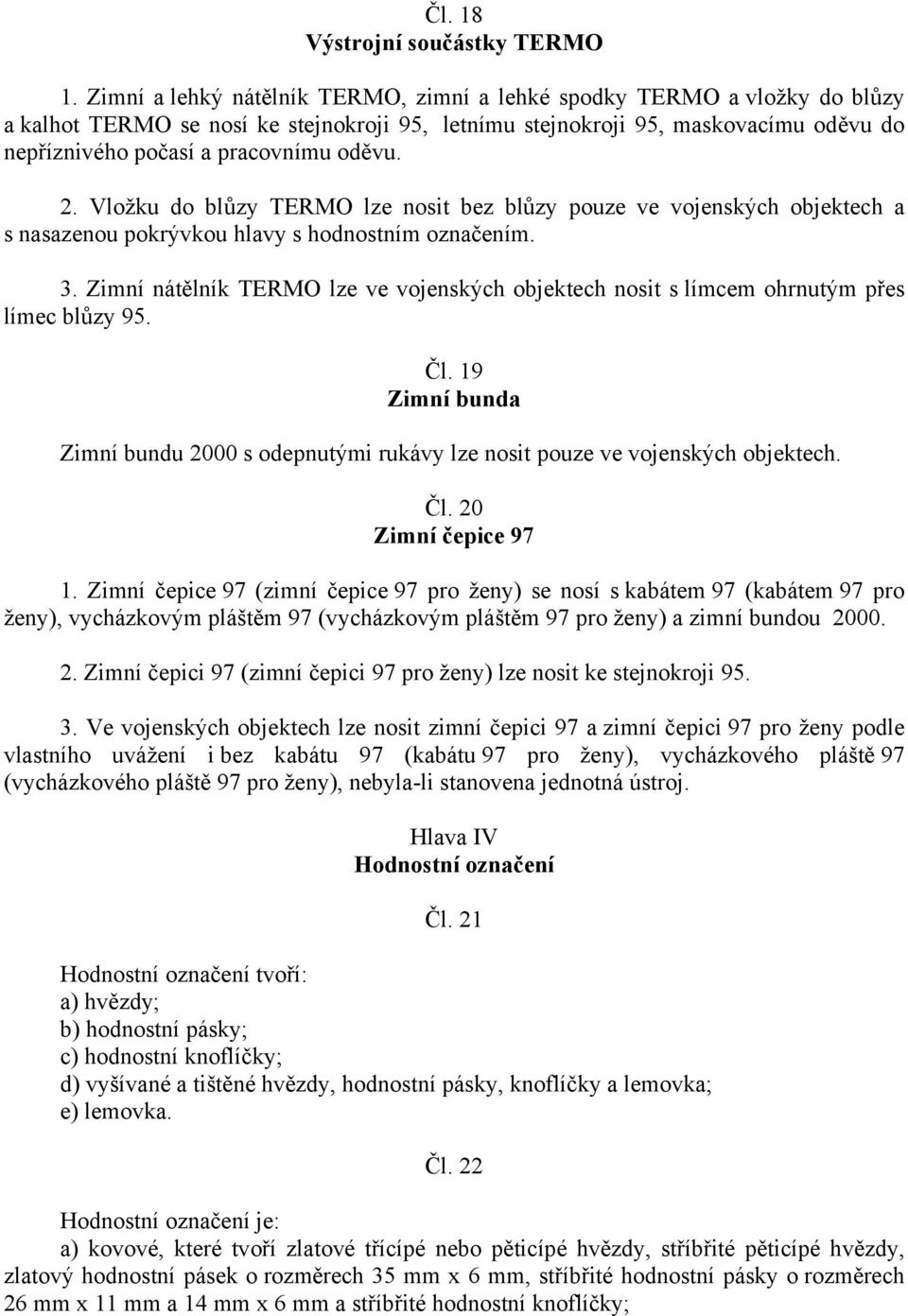 Čl. 18
Výstrojní součástky TERMO

1. Zimní a lehký nátělník TERMO, zimní a lehké spodky TERMO a vložky do blůzy a kalhot TERMO se nosí ke stejnokroji 95, letnímu stejnokroji 95, maskovacímu oděvu do nepříznivého počasí a pracovnímu oděvu.

2. Vložku do blůzy TERMO lze nosit bez blůzy pouze ve vojenských objektech a s nasazenou pokrývkou hlavy s hodnostním označením.

3. Zimní nátělník TERMO lze ve vojenských objektech nosit s límcem ohrnutým přes límec blůzy 95.

Čl. 19
Zimní bunda

Zimní bundu 2000 s odepnutými rukávy lze nosit pouze ve vojenských objektech.

Čl. 20
Zimní čepice 97

1. Zimní čepice 97 (zimní čepice 97 pro ženy) se nosí s kabátem 97 (kabátem 97 pro ženy), vycházkovým pláštěm 97 (vycházkovým pláštěm 97 pro ženy) a zimní bundou 2000.

2. Zimní čepici 97 (zimní čepici 97 pro ženy) lze nosit ke stejnokroji 95.

3. Ve vojenských objektech lze nosit zimní čepici 97 a zimní čepici 97 pro ženy podle vlastního uvážení i bez kabátu 97 (kabátu 97 pro ženy), vycházkového pláště 97 (vycházkového pláště 97 pro ženy), nebyla-li stanovena jednotná ústroj.

Hlava IV
Hodnostní označení

Čl. 21

Hodnostní označení tvoří:
a) hvězdy;
b) hodnostní pásky;
c) hodnostní knoflíčky;
d) vyšívané a tištěné hvězdy, hodnostní pásky, knoflíčky a lemovka;
e) lemovka.

Čl. 22

Hodnostní označení je:
a) kovové, které tvoří zlatové třícípé nebo pěticípé hvězdy, stříbřité pěticípé hvězdy, zlatový hodnostní pásek o rozměrech 35 mm x 6 mm, stříbřité hodnostní pásky o rozměrech 26 mm x 11 mm a 14 mm x 6 mm a stříbřité hodnostní knoflíčky;